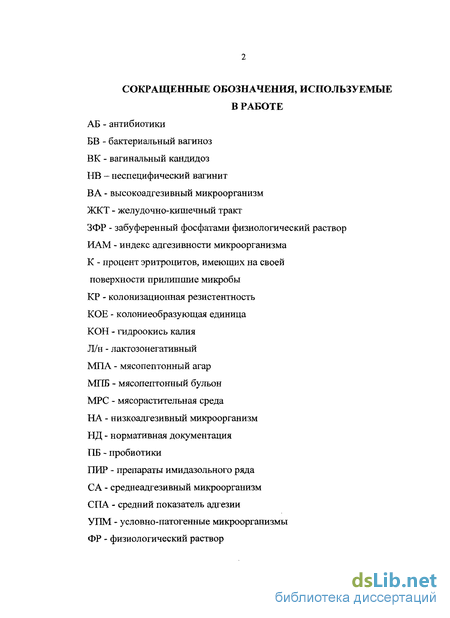 2

СОКРАЩЕННЫЕ ОБОЗНАЧЕНИЯ, ИСПОЛЬЗУЕМЫЕ В РАБОТЕ

АБ - антибиотики

БВ - бактериальный вагиноз

ВК - вагинальный кандидоз

НВ – неспецифический вагинит

ВА - высокоадгезивный микроорганизм

ЖКТ - желудочно-кишечный тракт

ЗФР - забуференный фосфатами физиологический раствор

ИАМ - индекс адгезивности микроорганизма

К - процент эритроцитов, имеющих на своей поверхности прилипшие микробы

КР - колонизационная резистентность

КОЕ - колониеобразующая единица

КОН - гидроокись калия

Л/н - лактозонегативный

МПА - мясопептонный агар

МПБ - мясопептонный бульон

МРС - мясорастительная среда

НА - низкоадгезивный микроорганизм

НД - нормативная документация

ПБ - пробиотики

ПИР - препараты имидазольного ряда

СА - среднеадгезивный микроорганизм

СПА - средний показатель адгезии

УПМ - условно-патогенные микроорганизмы

ФР - физиологический раствор

dsLib.net
библиотека диссертаций